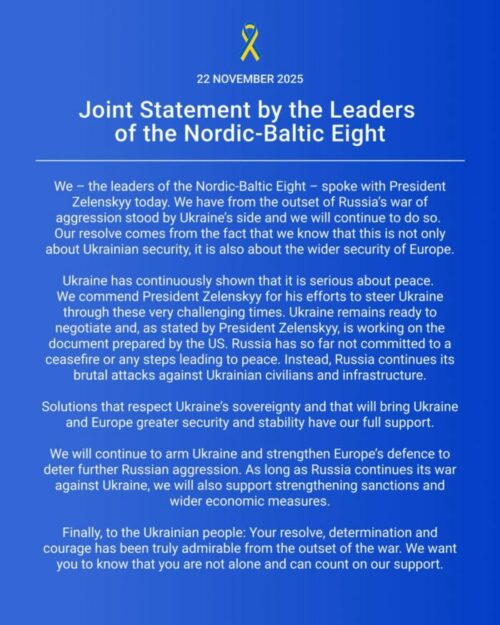 22 NOVEMBER 2025

Joint Statement by the Leaders of the Nordic-Baltic Eight

We – the leaders of the Nordic-Baltic Eight – spoke with President Zelenskyy today. We have from the outset of Russia's war of aggression stood by Ukraine's side and we will continue to do so. Our resolve comes from the fact that we know that this is not only about Ukrainian security, it is also about the wider security of Europe.

Ukraine has continuously shown that it is serious about peace. We commend President Zelenskyy for his efforts to steer Ukraine through these very challenging times. Ukraine remains ready to negotiate and, as stated by President Zelenskyy, is working on the document prepared by the US. Russia has so far not committed to a ceasefire or any steps leading to peace. Instead, Russia continues its brutal attacks against Ukrainian civilians and infrastructure.

Solutions that respect Ukraine's sovereignty and that will bring Ukraine and Europe greater security and stability have our full support.

We will continue to arm Ukraine and strengthen Europe's defence to deter further Russian aggression. As long as Russia continues its war against Ukraine, we will also support strengthening sanctions and wider economic measures.

Finally, to the Ukrainian people: Your resolve, determination and courage has been truly admirable from the outset of the war. We want you to know that you are not alone and can count on our support.